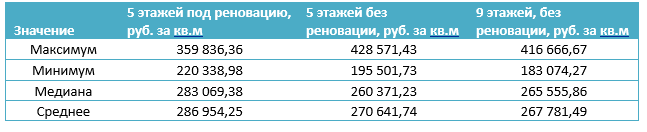 | Значение | 5 этажей под реновацию, руб. за кв.м | 5 этажей без реновации, руб. за кв.м | 9 этажей, без реновации, руб. за кв.м |
|---|---|---|---|
| Максимум | 359 836,36 | 428 571,43 | 416 666,67 |
| Минимум | 220 338,98 | 195 501,73 | 183 074,27 |
| Медиана | 283 069,38 | 260 371,23 | 265 555,86 |
| Среднее | 286 954,25 | 270 641,74 | 267 781,49 |